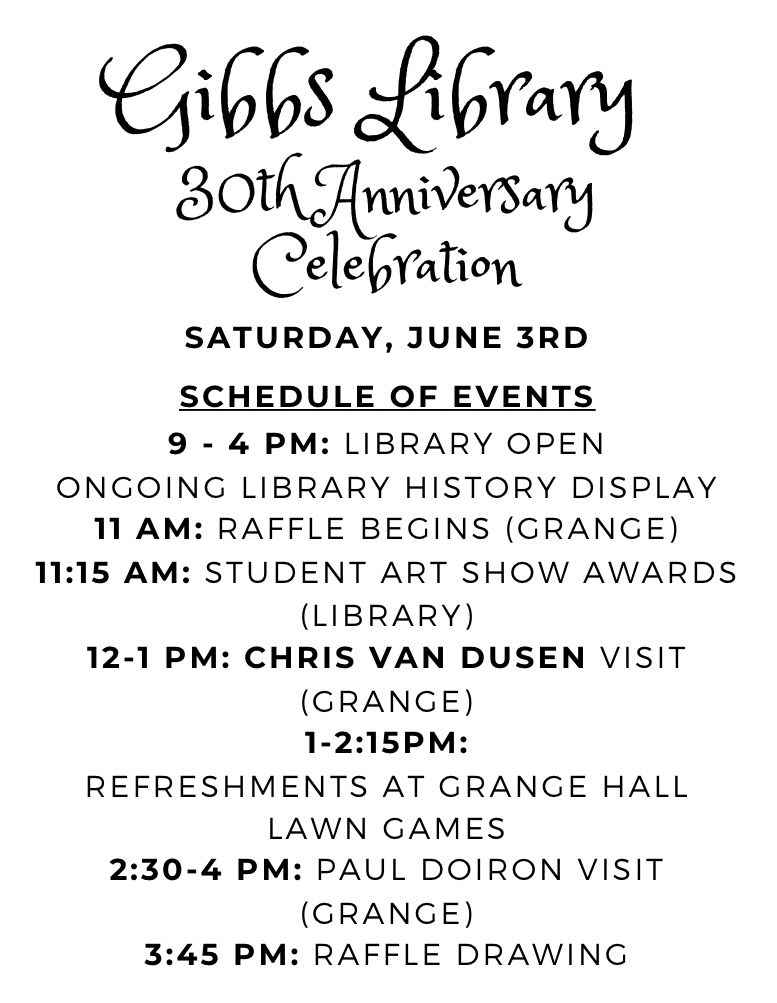 Gibbs Library
30th Anniversary
Celebration

SATURDAY, JUNE 3RD

SCHEDULE OF EVENTS

9 - 4 PM: LIBRARY OPEN
ONGOING LIBRARY HISTORY DISPLAY
11 AM: RAFFLE BEGINS (GRANGE)
11:15 AM: STUDENT ART SHOW AWARDS (LIBRARY)
12-1 PM: CHRIS VAN DUSEN VISIT (GRANGE)
1-2:15PM:
REFRESHMENTS AT GRANGE HALL
LAWN GAMES
2:30-4 PM: PAUL DOIRON VISIT (GRANGE)
3:45 PM: RAFFLE DRAWING